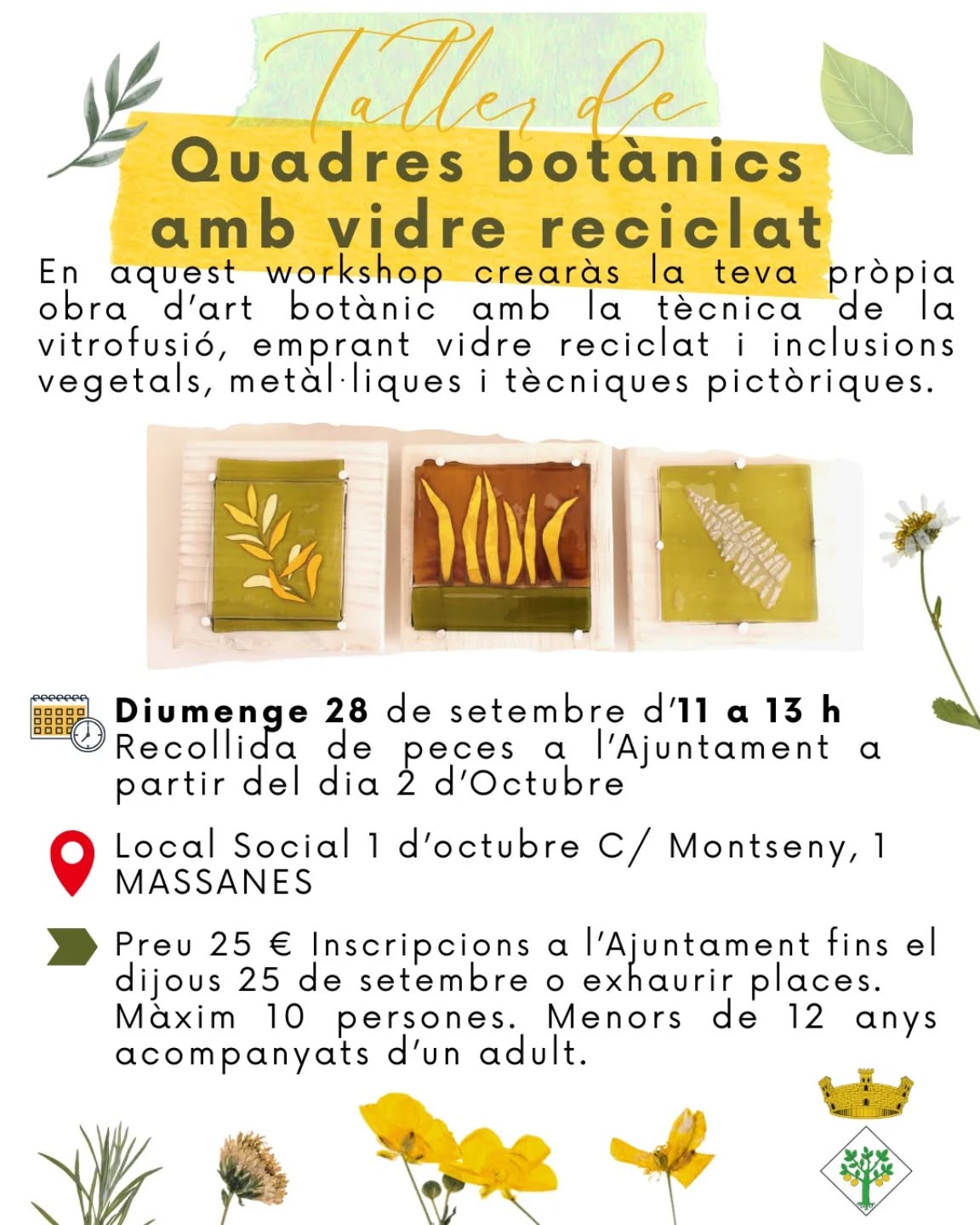 Taller de
Quadres botànics amb vidre reciclat

En aquest workshop crearàs la teva pròpia obra d'art botànic amb la tècnica de la vitrofusió, emprant vidre reciclat i inclusions vegetals, metàl·liques i tècniques pictòriques.

Diumenge 28 de setembre d'11 a 13 h
Recollida de peces a l'Ajuntament a partir del dia 2 d'Octubre

Local Social 1 d'octubre C/ Montseny, 1
MASSANES

Preu 25 € Inscripcions a l'Ajuntament fins el dijous 25 de setembre o exhaurir places. Màxim 10 persones. Menors de 12 anys acompanyats d'un adult.